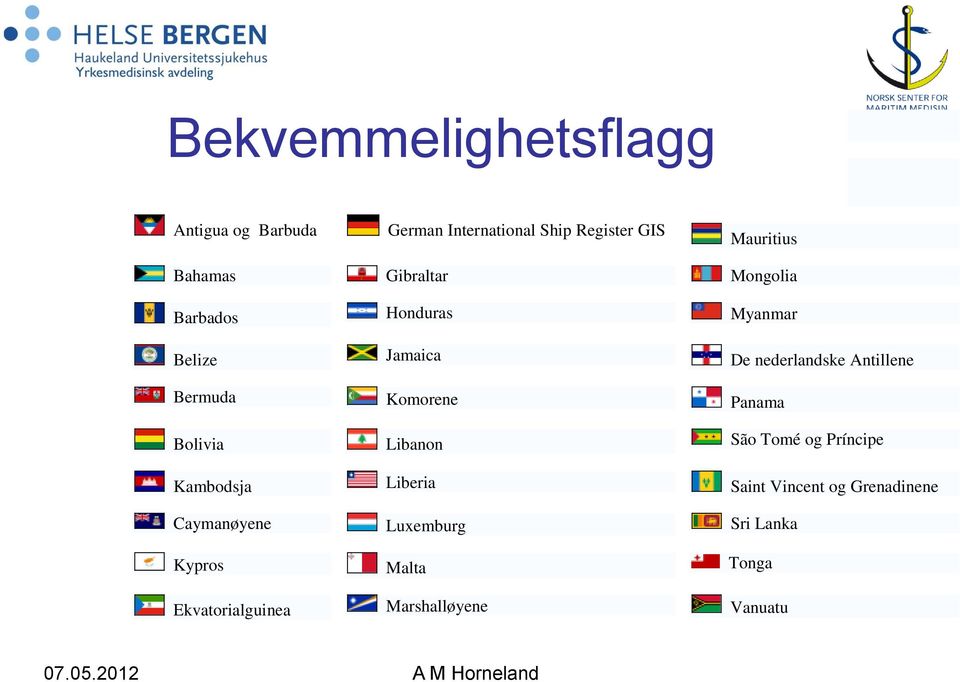 HELSE BERGEN
Haukeland Universitetssjukehus
Yrkesmedisinsk avdeling

NORSK SENTER FOR MARITIM MEDISIN

Bekvemmelighetsflagg

Antigua og Barbuda
Bahamas
Barbados
Belize
Bermuda
Bolivia
Kambodsja
Caymanøyene
Kypros
Ekvatorialguinea

German International Ship Register GIS
Gibraltar
Honduras
Jamaica
Komorene
Libanon
Liberia
Luxemburg
Malta
Marshalløyene

Mauritius
Mongolia
Myanmar
De nederlandske Antillene
Panama
São Tomé og Príncipe
Saint Vincent og Grenadinene
Sri Lanka
Tonga
Vanuatu

07.05.2012
A M Horneland